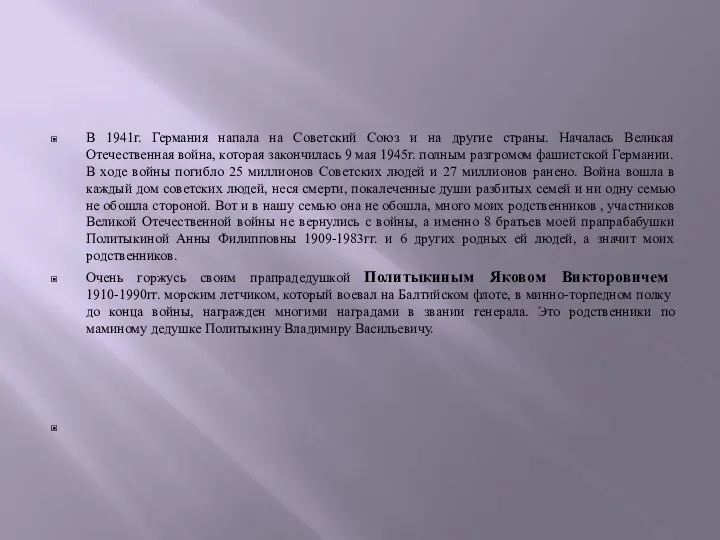 В 1941г. Германия напала на Советский Союз и на другие страны. Началась Великая Отечественная война, которая закончилась 9 мая 1945г. полным разгромом фашистской Германии. В ходе войны погибло 25 миллионов Советских людей и 27 миллионов ранено. Война вошла в каждый дом советских людей, неся смерти, покалеченные души разбитых семей и ни одну семью не обошла стороной. Вот и в нашу семью она не обошла, много моих родственников , участников Великой Отечественной войны не вернулись с войны, а именно 8 братьев моей прапрабабушки Политыкиной Анны Филипповны 1909-1983гг. и 6 других родных ей людей, а значит моих родственников.

Очень горжусь своим прапрадедушкой Политыкиным Яковом Викторовичем 1910-1990гг. морским летчиком, который воевал на Балтийском флоте, в минно-торпедном полку до конца войны, награжден многими наградами в звании генерала. Это родственники по маминому дедушке Политыкину Владимиру Васильевичу.